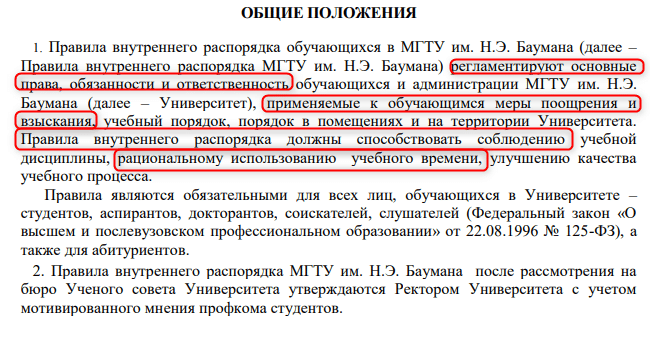 ОБЩИЕ ПОЛОЖЕНИЯ

1. Правила внутреннего распорядка обучающихся в МГТУ им. Н.Э. Баумана (далее – Правила внутреннего распорядка МГТУ им. Н.Э. Баумана) регламентируют основные права, обязанности и ответственность обучающихся и администрации МГТУ им. Н.Э. Баумана (далее – Университет), применяемые к обучающимся меры поощрения и взыскания, учебный порядок, порядок в помещениях и на территории Университета. Правила внутреннего распорядка должны способствовать соблюдению учебной дисциплины, рациональному использованию учебного времени, улучшению качества учебного процесса.

Правила являются обязательными для всех лиц, обучающихся в Университете – студентов, аспирантов, докторантов, соискателей, слушателей (Федеральный закон «О высшем и послевузовском профессиональном образовании» от 22.08.1996 № 125-ФЗ), а также для абитуриентов.

2. Правила внутреннего распорядка МГТУ им. Н.Э. Баумана после рассмотрения на бюро Ученого совета Университета утверждаются Ректором Университета с учетом мотивированного мнения профкома студентов.